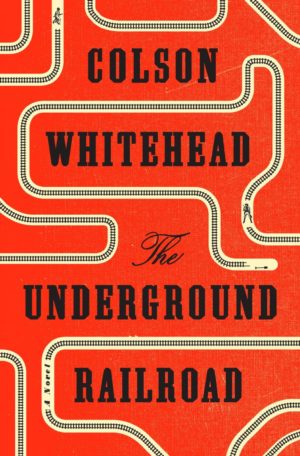 COLSON WHITEHEAD

The UNDERGROUND RAILROAD

A Novel